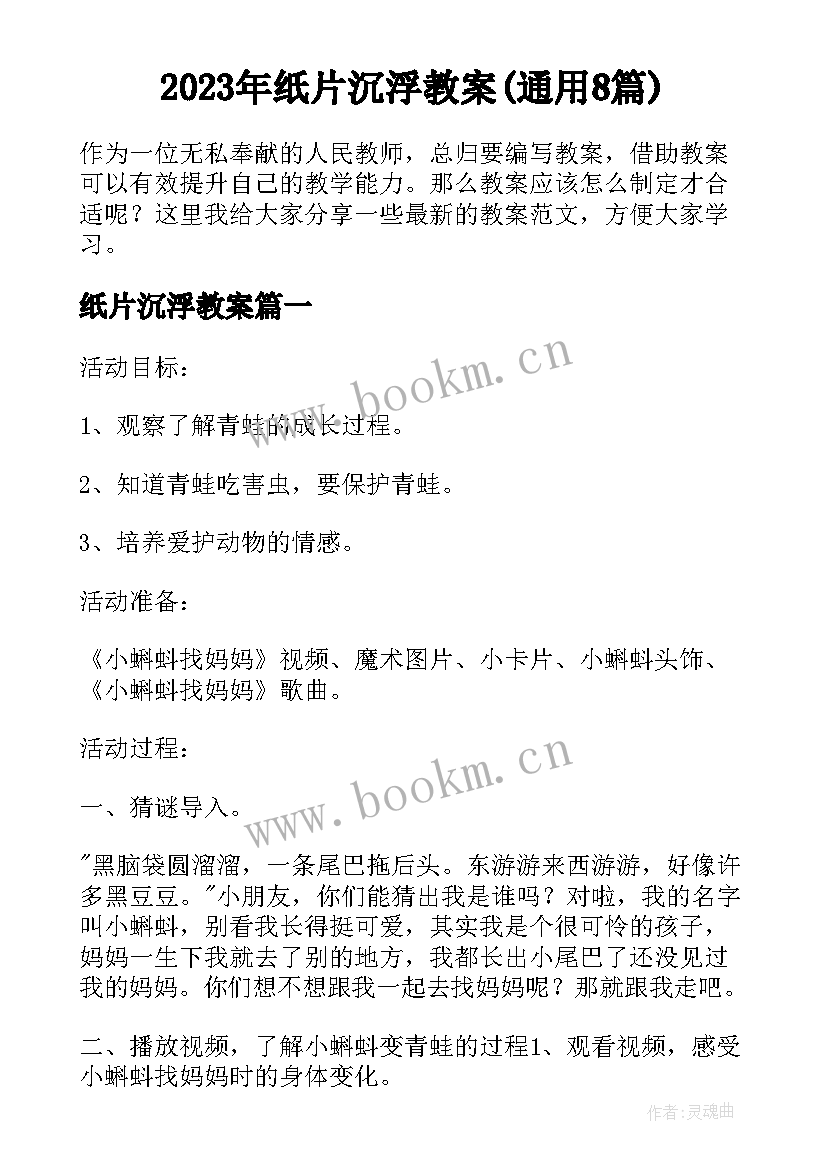 2023年纸片沉浮教案(通用8篇)

作为一位无私奉献的人民教师，总归要编写教案，借助教案可以有效提升自己的教学能力。那么教案应该怎么制定才合适呢？这里我给大家分享一些最新的教案范文，方便大家学习。

纸片沉浮教案篇一

活动目标：

1、观察了解青蛙的成长过程。

2、知道青蛙吃害虫，要保护青蛙。

3、培养爱护动物的情感。

活动准备：

《小蝌蚪找妈妈》视频、魔术图片、小卡片、小蝌蚪头饰、《小蝌蚪找妈妈》歌曲。

活动过程：

一、猜谜导入。

"黑脑袋圆溜溜，一条尾巴拖后头。东游游来西游游，好像许多黑豆豆。"小朋友，你们能猜出我是谁吗？对啦，我的名字叫小蝌蚪，别看我长得挺可爱，其实我是个很可怜的孩子，妈妈一生下我就去了别的地方，我都长出小尾巴了还没见过我的妈妈。你们想不想跟我一起去找妈妈呢？那就跟我走吧。

二、播放视频，了解小蝌蚪变青蛙的过程1、观看视频，感受小蝌蚪找妈妈时的身体变化。

www.bookm.cn

www.bookm.cn

作者：灵魂曲